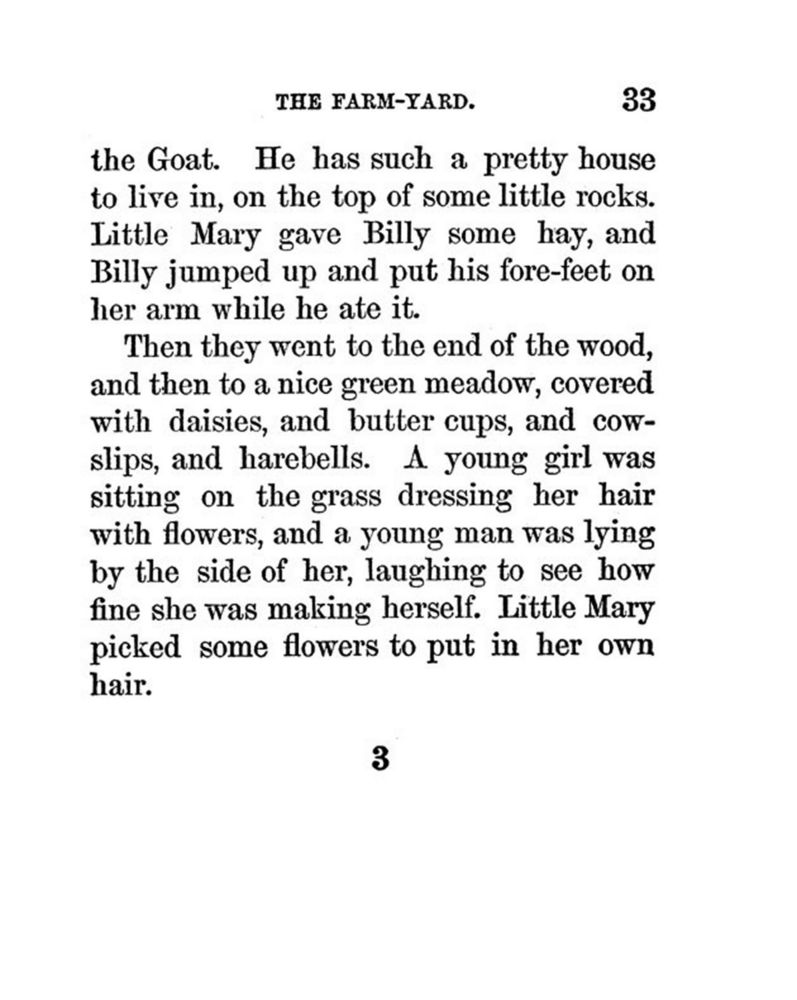 THE FARM-YARD. 33

the Goat. He has such a pretty house to live in, on the top of some little rocks. Little Mary gave Billy some hay, and Billy jumped up and put his fore-feet on her arm while he ate it.

Then they went to the end of the wood, and then to a nice green meadow, covered with daisies, and butter cups, and cowslips, and harebells. A young girl was sitting on the grass dressing her hair with flowers, and a young man was lying by the side of her, laughing to see how fine she was making herself. Little Mary picked some flowers to put in her own hair.

3